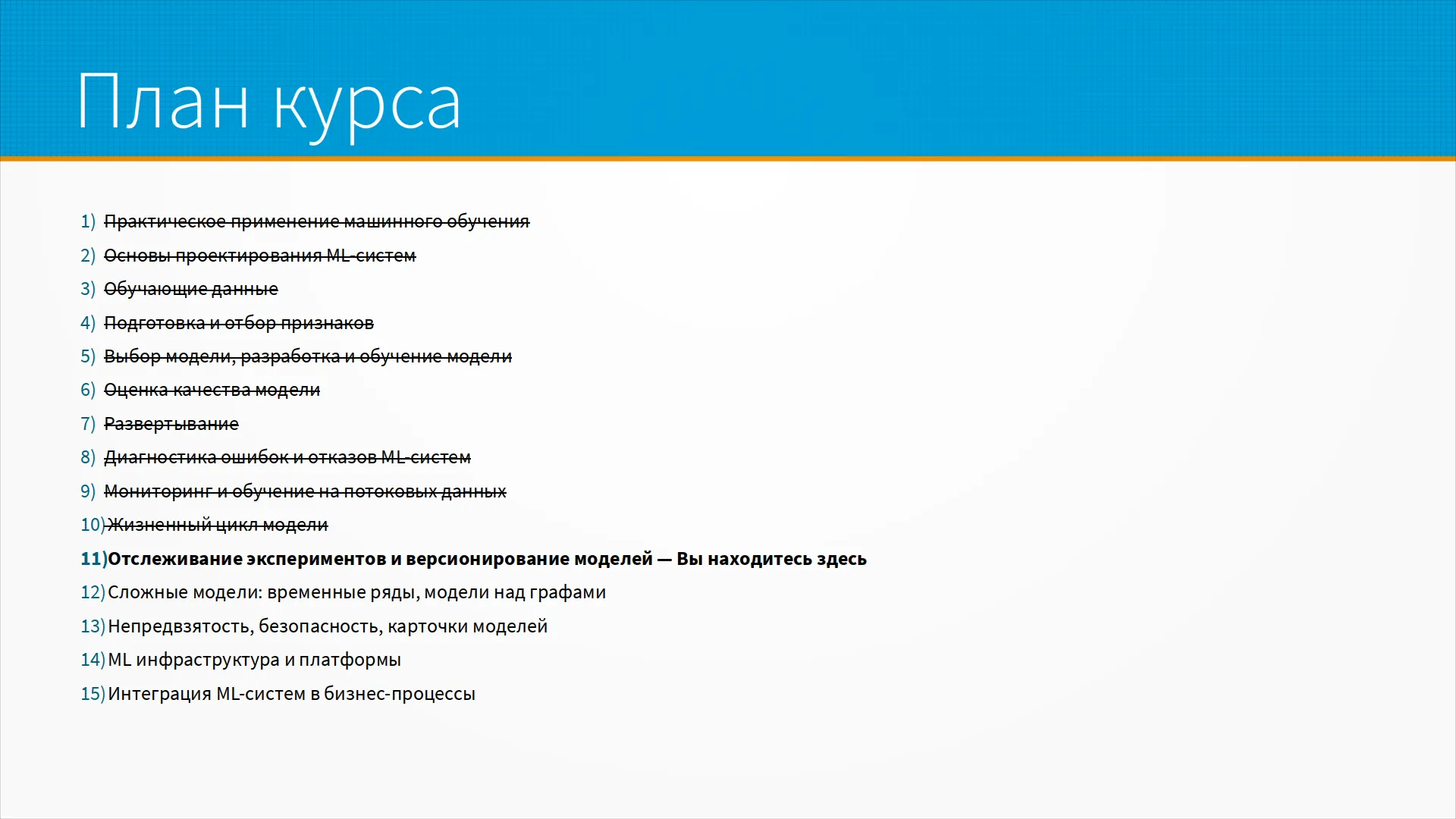 План курса

1) Практическое применение машинного обучения
2) Основы проектирования ML-систем
3) Обучающие данные
4) Подготовка и отбор признаков
5) Выбор модели, разработка и обучение модели
6) Оценка качества модели
7) Развертывание
8) Диагностика ошибок и отказов ML-систем
9) Мониторинг и обучение на потоковых данных
10) Жизненный цикл модели
11) Отслеживание экспериментов и версионирование моделей — Вы находитесь здесь
12) Сложные модели: временные ряды, модели над графами
13) Непредвзятость, безопасность, карточки моделей
14) ML инфраструктура и платформы
15) Интеграция ML-систем в бизнес-процессы